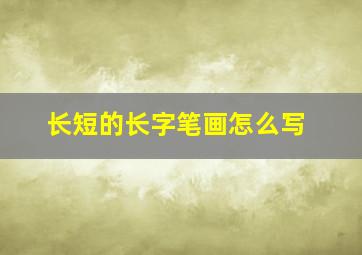 长短的长字笔画怎么写